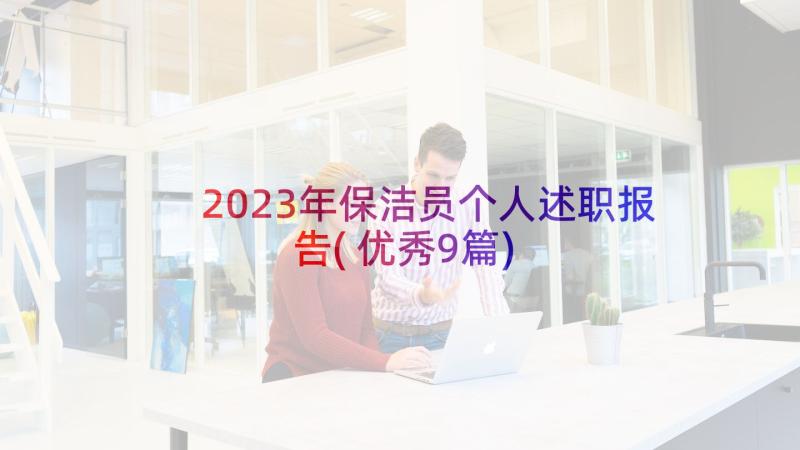 2023年保洁员个人述职报告(优秀9篇)